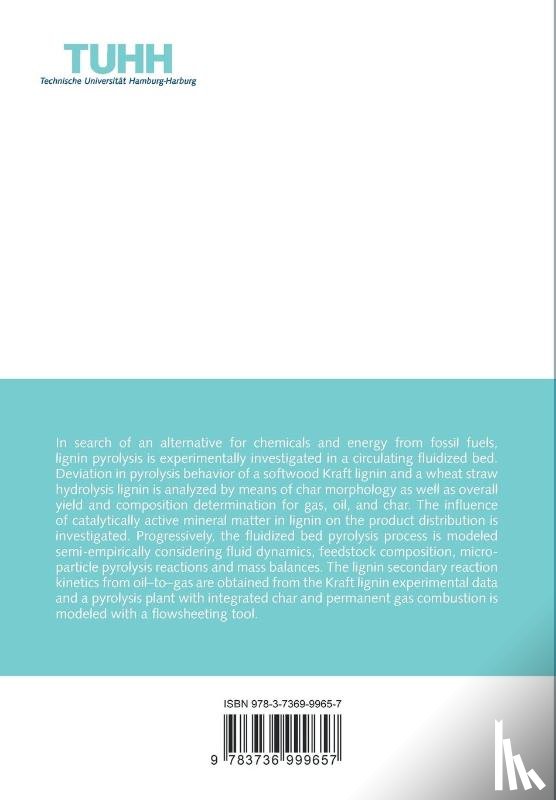 TUHH
Technische Universität Hamburg-Harburg

In search of an alternative for chemicals and energy from fossil fuels, lignin pyrolysis is experimentally investigated in a circulating fluidized bed. Deviation in pyrolysis behavior of a softwood Kraft lignin and a wheat straw hydrolysis lignin is analyzed by means of char morphology as well as overall yield and composition determination for gas, oil, and char. The influence of catalytically active mineral matter in lignin on the product distribution is investigated. Progressively, the fluidized bed pyrolysis process is modeled semi-empirically considering fluid dynamics, feedstock composition, microparticle pyrolysis reactions and mass balances. The lignin secondary reaction kinetics from oil–to–gas are obtained from the Kraft lignin experimental data and a pyrolysis plant with integrated char and permanent gas combustion is modeled with a flowsheeting tool.

ISBN 978-3-7369-9965-7

9 783736 999657